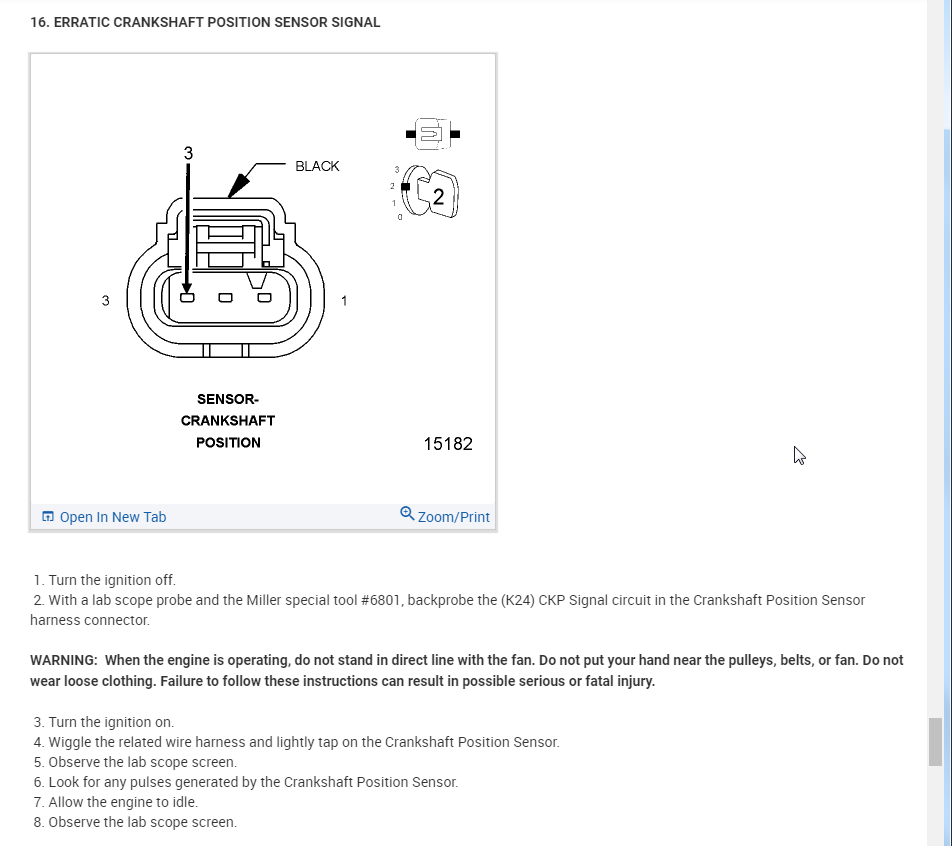 16. ERRATIC CRANKSHAFT POSITION SENSOR SIGNAL

3
BLACK
3
2
1
0
2
3
1

SENSOR-
CRANKSHAFT
POSITION

15182

Open In New Tab
Zoom/Print

1. Turn the ignition off.
2. With a lab scope probe and the Miller special tool #6801, backprobe the (K24) CKP Signal circuit in the Crankshaft Position Sensor harness connector.

WARNING: When the engine is operating, do not stand in direct line with the fan. Do not put your hand near the pulleys, belts, or fan. Do not wear loose clothing. Failure to follow these instructions can result in possible serious or fatal injury.

3. Turn the ignition on.
4. Wiggle the related wire harness and lightly tap on the Crankshaft Position Sensor.
5. Observe the lab scope screen.
6. Look for any pulses generated by the Crankshaft Position Sensor.
7. Allow the engine to idle.
8. Observe the lab scope screen.